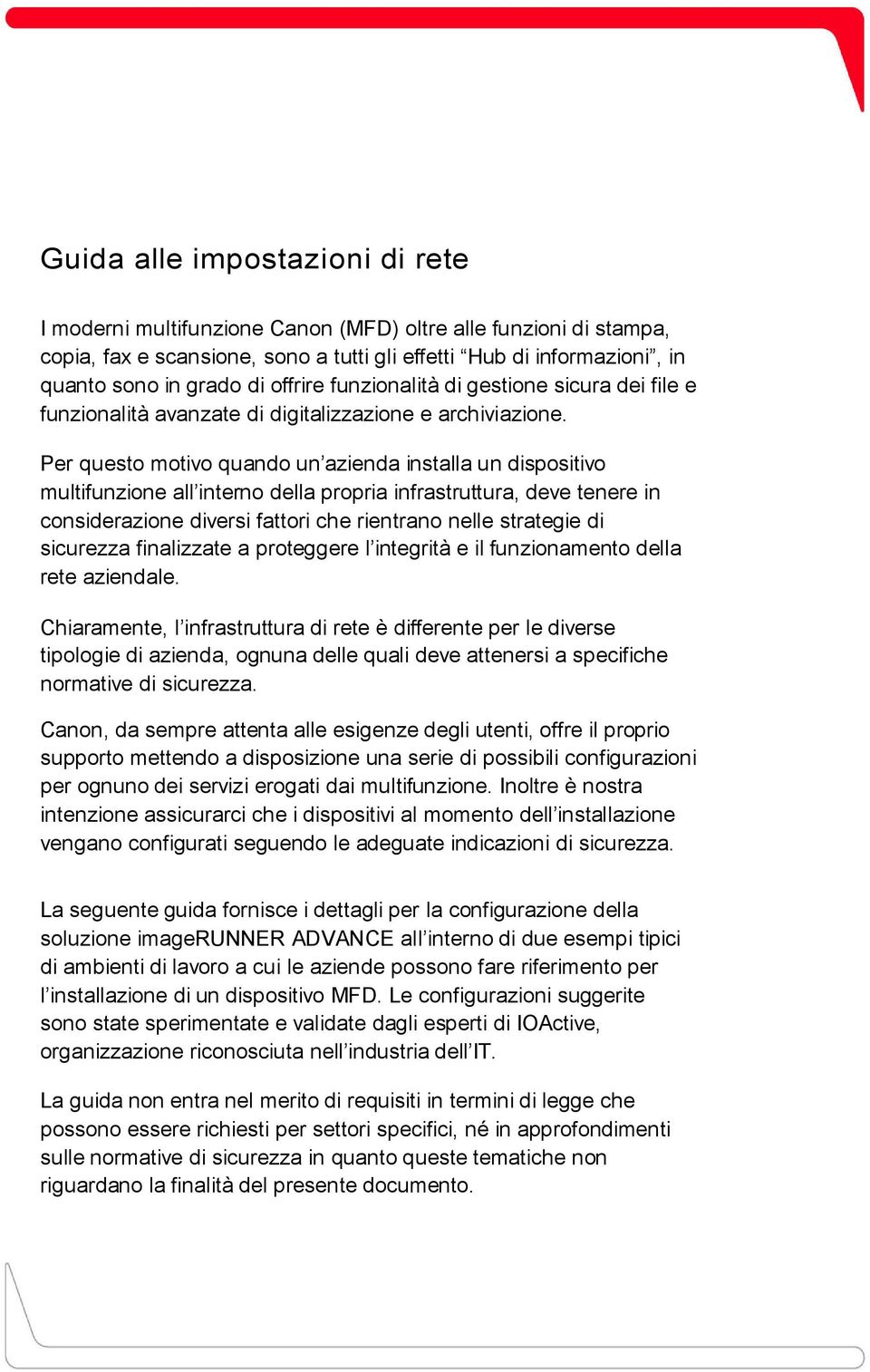 Guida alle impostazioni di rete

I moderni multifunzione Canon (MFD) oltre alle funzioni di stampa, copia, fax e scansione, sono a tutti gli effetti “Hub di informazioni”, in quanto sono in grado di offrire funzionalità di gestione sicura dei file e funzionalità avanzate di digitalizzazione e archiviazione.

Per questo motivo quando un’azienda installa un dispositivo multifunzione all’interno della propria infrastruttura, deve tenere in considerazione diversi fattori che rientrano nelle strategie di sicurezza finalizzate a proteggere l’integrità e il funzionamento della rete aziendale.

Chiaramente, l’infrastruttura di rete è differente per le diverse tipologie di azienda, ognuna delle quali deve attenersi a specifiche normative di sicurezza.

Canon, da sempre attenta alle esigenze degli utenti, offre il proprio supporto mettendo a disposizione una serie di possibili configurazioni per ognuno dei servizi erogati dai multifunzione. Inoltre è nostra intenzione assicurarci che i dispositivi al momento dell’installazione vengano configurati seguendo le adeguate indicazioni di sicurezza.

La seguente guida fornisce i dettagli per la configurazione della soluzione imageRUNNER ADVANCE all’interno di due esempi tipici di ambienti di lavoro a cui le aziende possono fare riferimento per l’installazione di un dispositivo MFD. Le configurazioni suggerite sono state sperimentate e validate dagli esperti di IOActive, organizzazione riconosciuta nell’industria dell’IT.

La guida non entra nel merito di requisiti in termini di legge che possono essere richiesti per settori specifici, né in approfondimenti sulle normative di sicurezza in quanto queste tematiche non riguardano la finalità del presente documento.